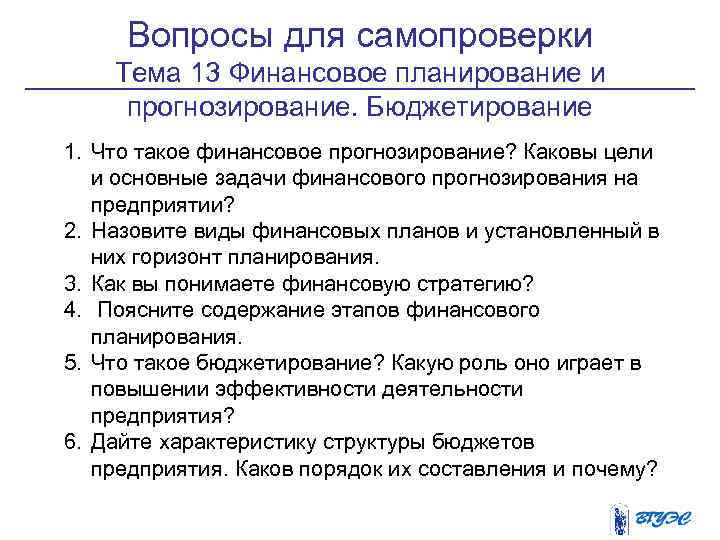 Вопросы для самопроверки
Тема 13 Финансовое планирование и прогнозирование. Бюджетирование

1. Что такое финансовое прогнозирование? Каковы цели и основные задачи финансового прогнозирования на предприятии?
2. Назовите виды финансовых планов и установленный в них горизонт планирования.
3. Как вы понимаете финансовую стратегию?
4. Поясните содержание этапов финансового планирования.
5. Что такое бюджетирование? Какую роль оно играет в повышении эффективности деятельности предприятия?
6. Дайте характеристику структуры бюджетов предприятия. Каков порядок их составления и почему?

ВГУЭС